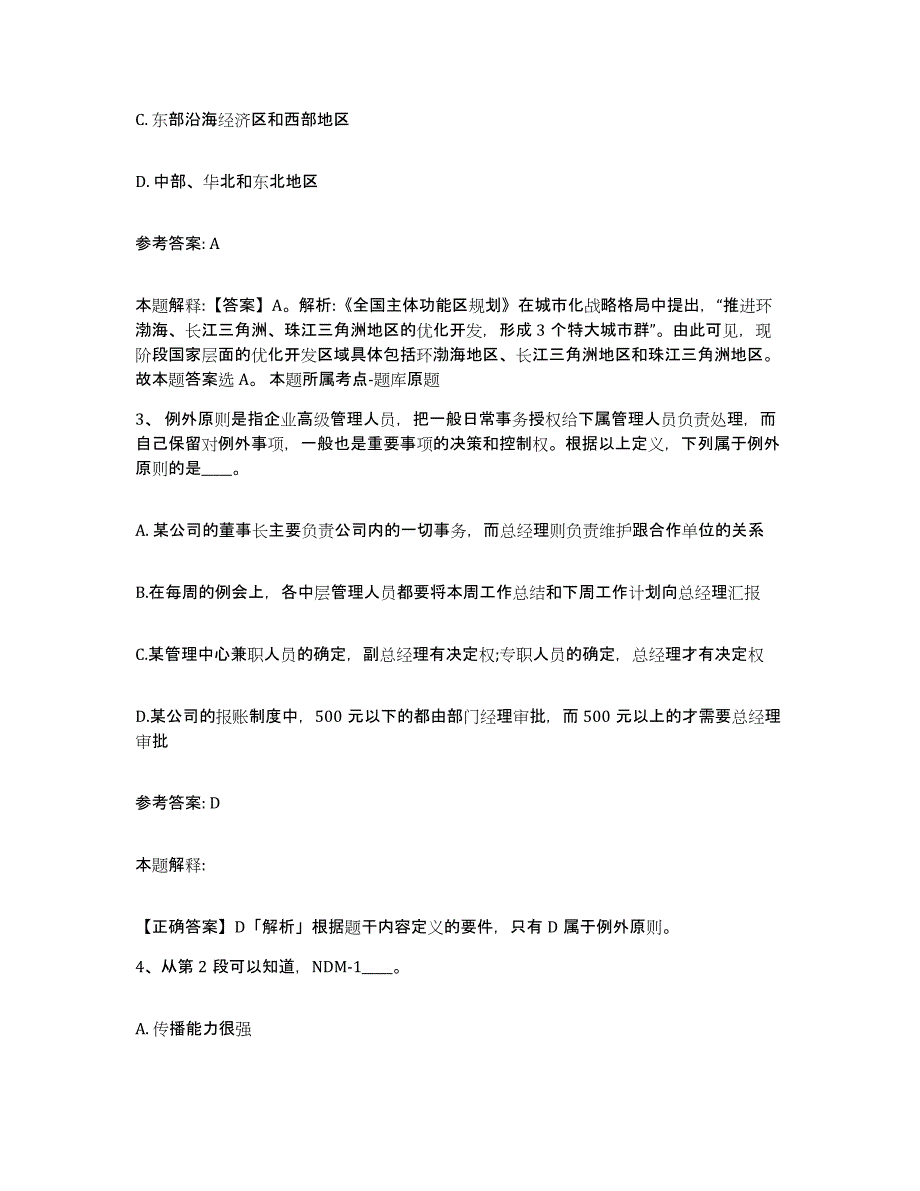 C. 东部沿海经济区和西部地区

D. 中部、华北和东北地区

参考答案: A

本题解释:【答案】A。解析:《全国主体功能区规划》在城市化战略格局中提出,“推进环渤海、长江三角洲、珠江三角洲地区的优化开发,形成 3 个特大城市群”。由此可见,现阶段国家层面的优化开发区域具体包括环渤海地区、长江三角洲地区和珠江三角洲地区。故本题答案选 A。 本题所属考点-题库原题

3、 例外原则是指企业高级管理人员,把一般日常事务授权给下属管理人员负责处理,而自己保留对例外事项,一般也是重要事项的决策和控制权。根据以上定义,下列属于例外原则的是____。

A. 某公司的董事长主要负责公司内的一切事务,而总经理则负责维护跟合作单位的关系

B.在每周的例会上,各中层管理人员都要将本周工作总结和下周工作计划向总经理汇报

C.某管理中心兼职人员的确定,副总经理有决定权;专职人员的确定,总经理才有决定权

D.某公司的报账制度中,500 元以下的都由部门经理审批,而 500 元以上的才需要总经理审批

参考答案: D

本题解释:

【正确答案】D「解析」根据题干内容定义的要件,只有 D 属于例外原则。

4、从第 2 段可以知道,NDM-1____。

A. 传播能力很强